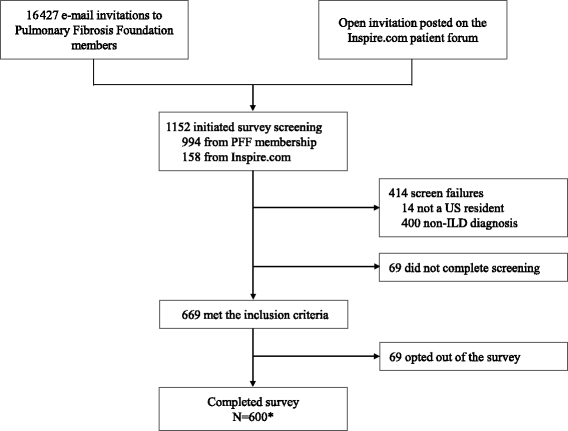 16427 e-mail invitations to Pulmonary Fibrosis Foundation members

Open invitation posted on the Inspire.com patient forum

1152 initiated survey screening
994 from PFF membership
158 from Inspire.com

414 screen failures
14 not a US resident
400 non-ILD diagnosis

69 did not complete screening

669 met the inclusion criteria

69 opted out of the survey

Completed survey
N=600*